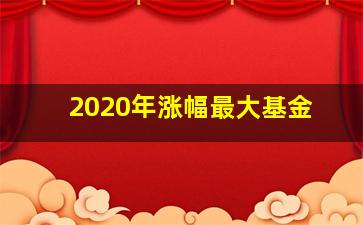 2020年涨幅最大基金